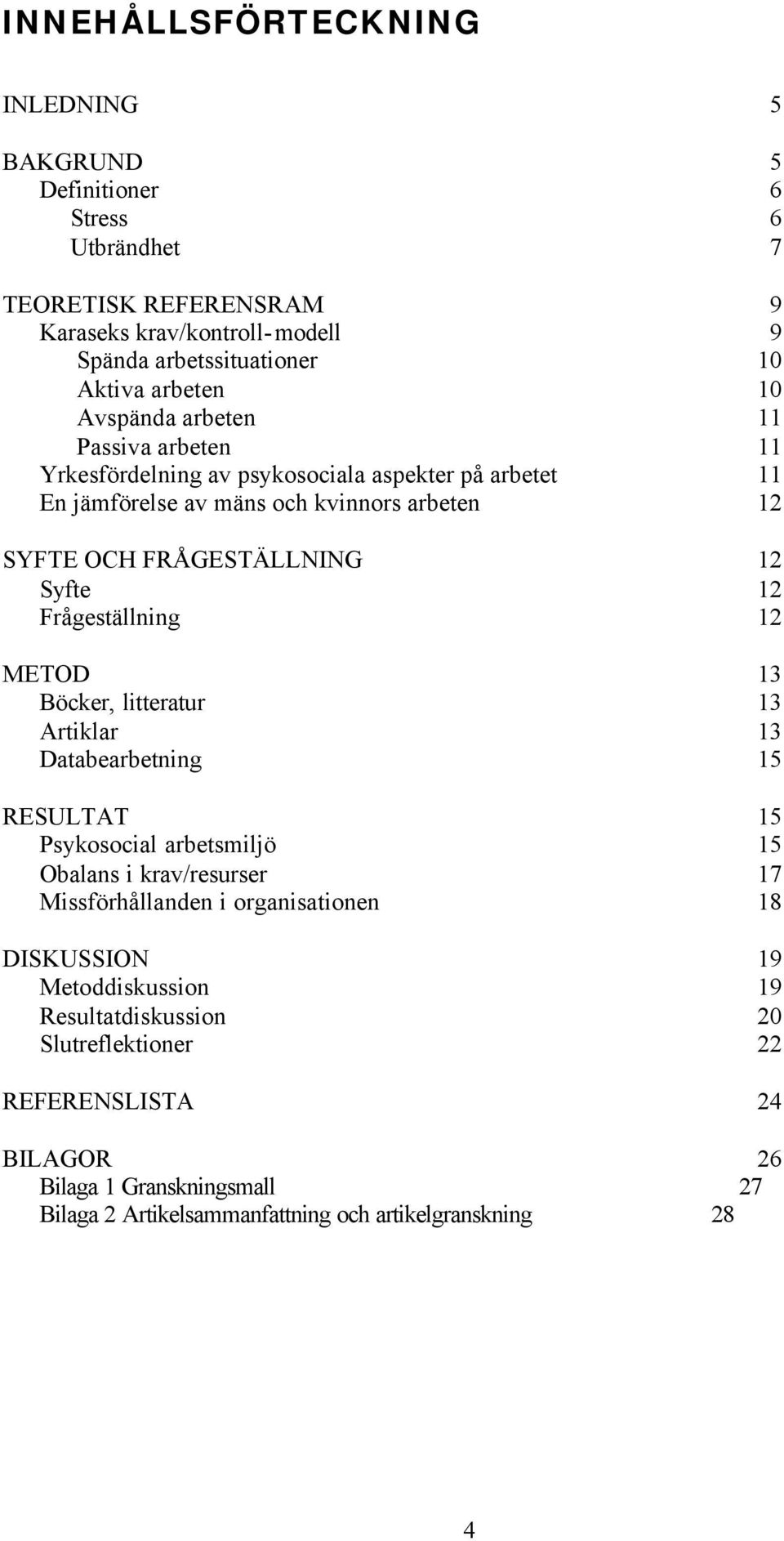 INNEHÅLLSFÖRTECKNING

INLEDNING 5

BAKGRUND 5
Definitioner 6
Stress 6
Utbrändhet 7

TEORETISK REFERENSRAM 9
Karaseks krav/kontroll-modell 9
Spända arbetssituationer 10
Aktiva arbeten 10
Avspända arbeten 11
Passiva arbeten 11
Yrkesfördelning av psykosociala aspekter på arbetet 11
En jämförelse av mäns och kvinnors arbeten 12

SYFTE OCH FRÅGESTÄLLNING 12
Syfte 12
Frågeställning 12

METOD 13
Böcker, litteratur 13
Artiklar 13
Databearbetning 15

RESULTAT 15
Psykosocial arbetsmiljö 15
Obalans i krav/resurser 17
Missförhållanden i organisationen 18

DISKUSSION 19
Metoddiskussion 19
Resultatdiskussion 20
Slutreflektioner 22

REFERENSLISTA 24

BILAGOR 26
Bilaga 1 Granskningsmall 27
Bilaga 2 Artikelsammanfattning och artikelgranskning 28

4